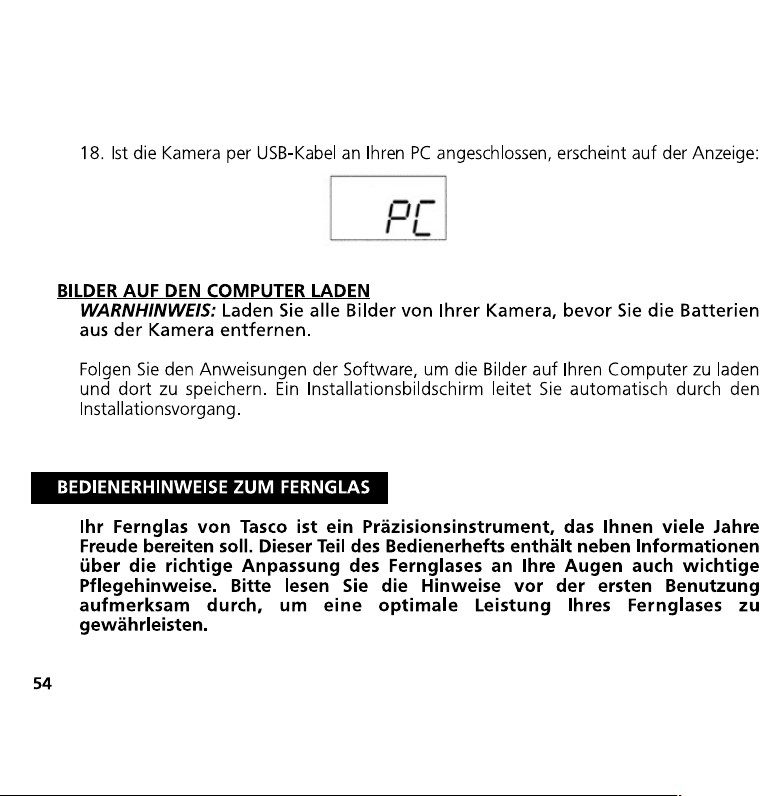 18. Ist die Kamera per USB-Kabel an Ihren PC angeschlossen, erscheint auf der Anzeige:

PC

BILDER AUF DEN COMPUTER LADEN
WARNHINWEIS: Laden Sie alle Bilder von Ihrer Kamera, bevor Sie die Batterien aus der Kamera entfernen.

Folgen Sie den Anweisungen der Software, um die Bilder auf Ihren Computer zu laden und dort zu speichern. Ein Installationsbildschirm leitet Sie automatisch durch den Installationsvorgang.

BEDIENERHINWEISE ZUM FERNGLAS

Ihr Fernglas von Tasco ist ein Präzisionsinstrument, das Ihnen viele Jahre Freude bereiten soll. Dieser Teil des Bedienerhefts enthält neben Informationen über die richtige Anpassung des Fernglases an Ihre Augen auch wichtige Pflegehinweise. Bitte lesen Sie die Hinweise vor der ersten Benutzung aufmerksam durch, um eine optimale Leistung Ihres Fernglases zu gewährleisten.

54